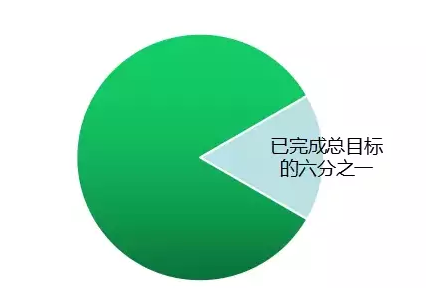 已完成总目标的六分之一